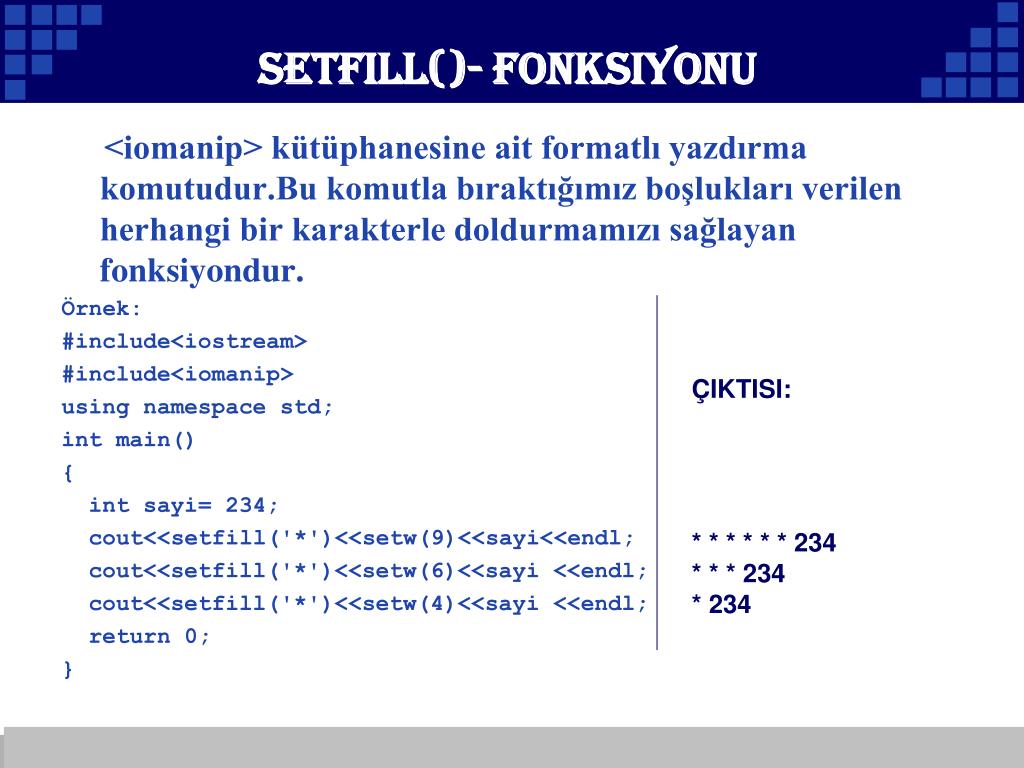 SETFILL()- FONKSIYONU

<iomanip> kütüphanesine ait formatlı yazdırma komutudur.Bu komutla bıraktığımız boşlukları verilen herhangi bir karakterle doldurmamızı sağlayan fonksiyondur.

Örnek:
#include<iostream>
#include<iomanip>
using namespace std;
int main()
{
int sayi= 234;
cout<<setfill('*')<<setw(9)<<sayi<<endl;
cout<<setfill('*')<<setw(6)<<sayi <<endl;
cout<<setfill('*')<<setw(4)<<sayi <<endl;
return 0;
}

ÇIKTISI:

* * * * * * 234
* * * 234
* 234